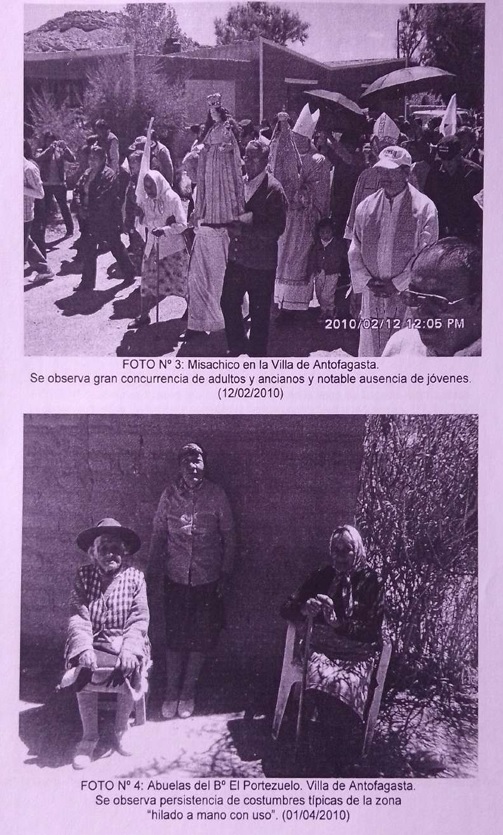 2010/02/12 12:05 PM

FOTO Nº 3: Misachico en la Villa de Antofagasta.
Se observa gran concurrencia de adultos y ancianos y notable ausencia de jóvenes.
(12/02/2010)

FOTO Nº 4: Abuelas del Bº El Portezuelo. Villa de Antofagasta.
Se observa persistencia de costumbres típicas de la zona
"hilado a mano con uso". (01/04/2010)